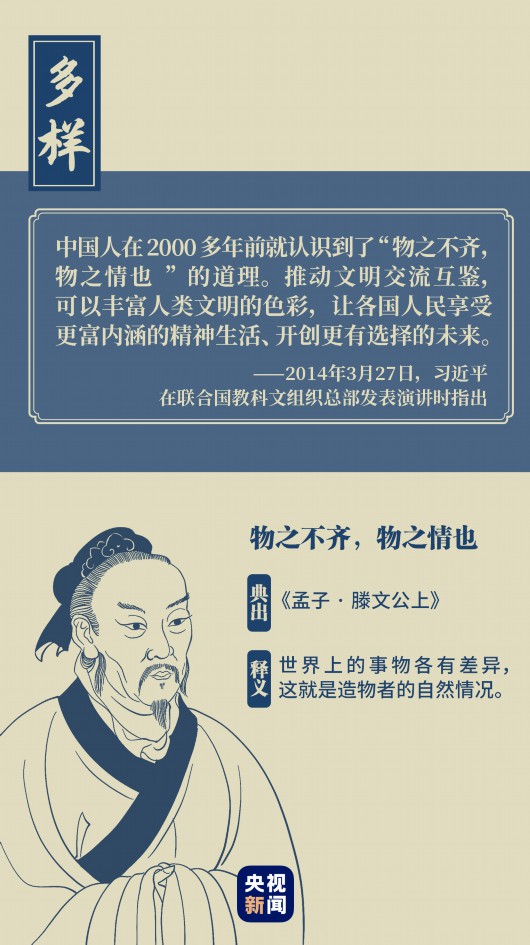 多样

中国人在2000多年前就认识到了“物之不齐，物之情也”的道理。推动文明交流互鉴，可以丰富人类文明的色彩，让各国人民享受更富内涵的精神生活、开创更有选择的未来。

——2014年3月27日，习近平
在联合国教科文组织总部发表演讲时指出

物之不齐，物之情也

典出 《孟子·滕文公上》

释义 世界上的事物各有差异，这就是造物者的自然情况。

央视新闻